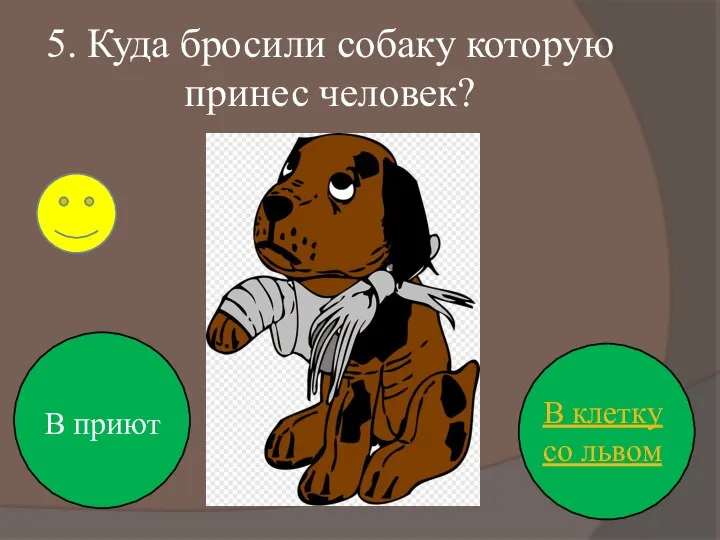 5. Куда бросили собаку которую принес человек?

В приют

В клетку со львом